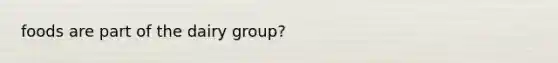 foods are part of the dairy group?